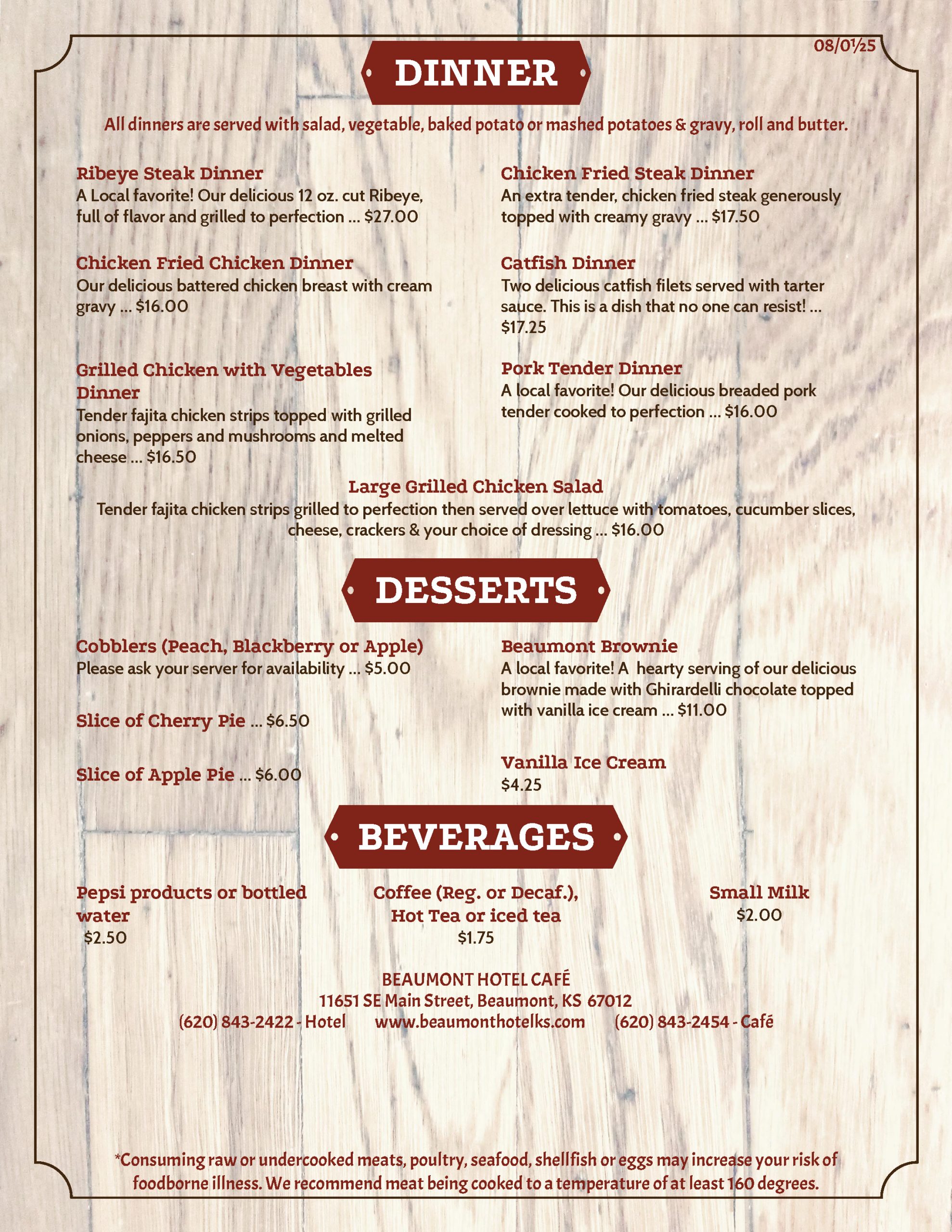 08/01/25

DINNER

All dinners are served with salad, vegetable, baked potato or mashed potatoes & gravy, roll and butter.

Ribeye Steak Dinner
A Local favorite! Our delicious 12 oz. cut Ribeye, full of flavor and grilled to perfection ... $27.00

Chicken Fried Chicken Dinner
Our delicious battered chicken breast with cream gravy ... $16.00

Grilled Chicken with Vegetables Dinner
Tender fajita chicken strips topped with grilled onions, peppers and mushrooms and melted cheese ... $16.50

Chicken Fried Steak Dinner
An extra tender, chicken fried steak generously topped with creamy gravy ... $17.50

Catfish Dinner
Two delicious catfish filets served with tarter sauce. This is a dish that no one can resist! ... $17.25

Pork Tender Dinner
A local favorite! Our delicious breaded pork tender cooked to perfection ... $16.00

Large Grilled Chicken Salad
Tender fajita chicken strips grilled to perfection then served over lettuce with tomatoes, cucumber slices, cheese, crackers & your choice of dressing ... $16.00

DESSERTS

Cobblers (Peach, Blackberry or Apple)
Please ask your server for availability ... $5.00

Slice of Cherry Pie ... $6.50

Slice of Apple Pie ... $6.00

Beaumont Brownie
A local favorite! A hearty serving of our delicious brownie made with Ghirardelli chocolate topped with vanilla ice cream ... $11.00

Vanilla Ice Cream
$4.25

BEVERAGES

Pepsi products or bottled water
$2.50

Coffee (Reg. or Decaf.), Hot Tea or iced tea
$1.75

Small Milk
$2.00

BEAUMONT HOTEL CAFÉ
11651 SE Main Street, Beaumont, KS 67012
(620) 843-2422 - Hotel www.beaumonthotelks.com (620) 843-2454 - Café

*Consuming raw or undercooked meats, poultry, seafood, shellfish or eggs may increase your risk of foodborne illness. We recommend meat being cooked to a temperature of at least 160 degrees.